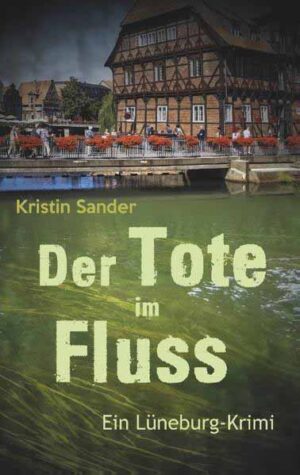 Kristin Sander

Der Tote im Fluss

Ein Lüneburg-Krimi